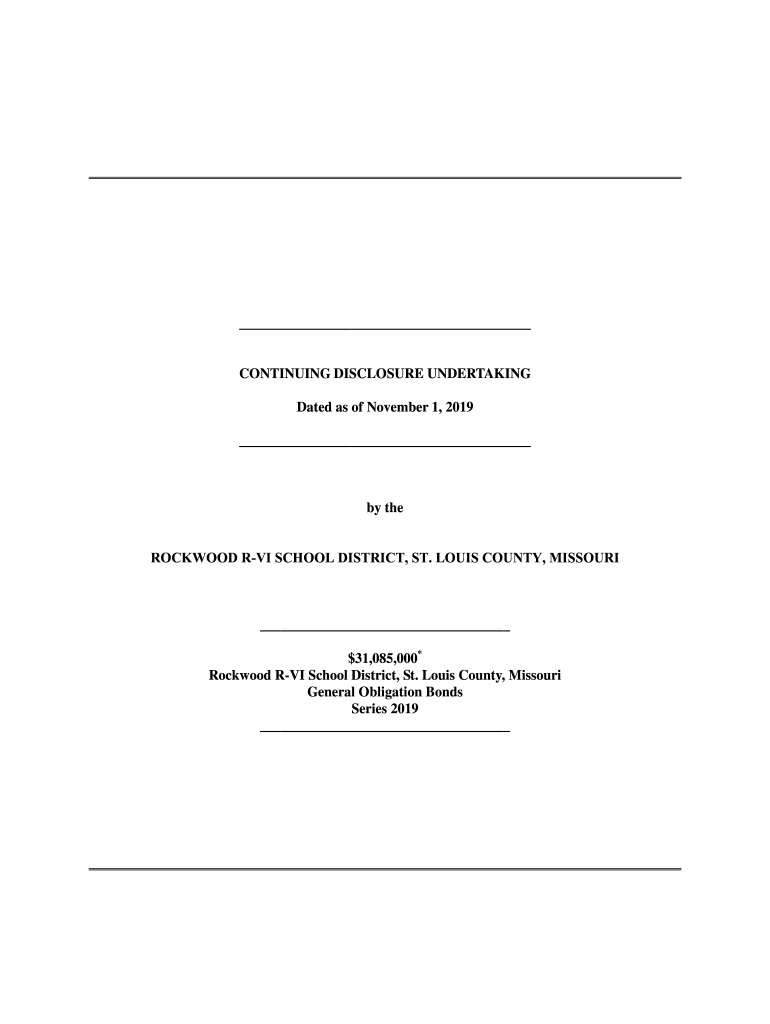 CONTINUING DISCLOSURE UNDERTAKING

Dated as of November 1, 2019

by the

ROCKWOOD R-VI SCHOOL DISTRICT, ST. LOUIS COUNTY, MISSOURI

$31,085,000$^{*}$
Rockwood R-VI School District, St. Louis County, Missouri
General Obligation Bonds
Series 2019